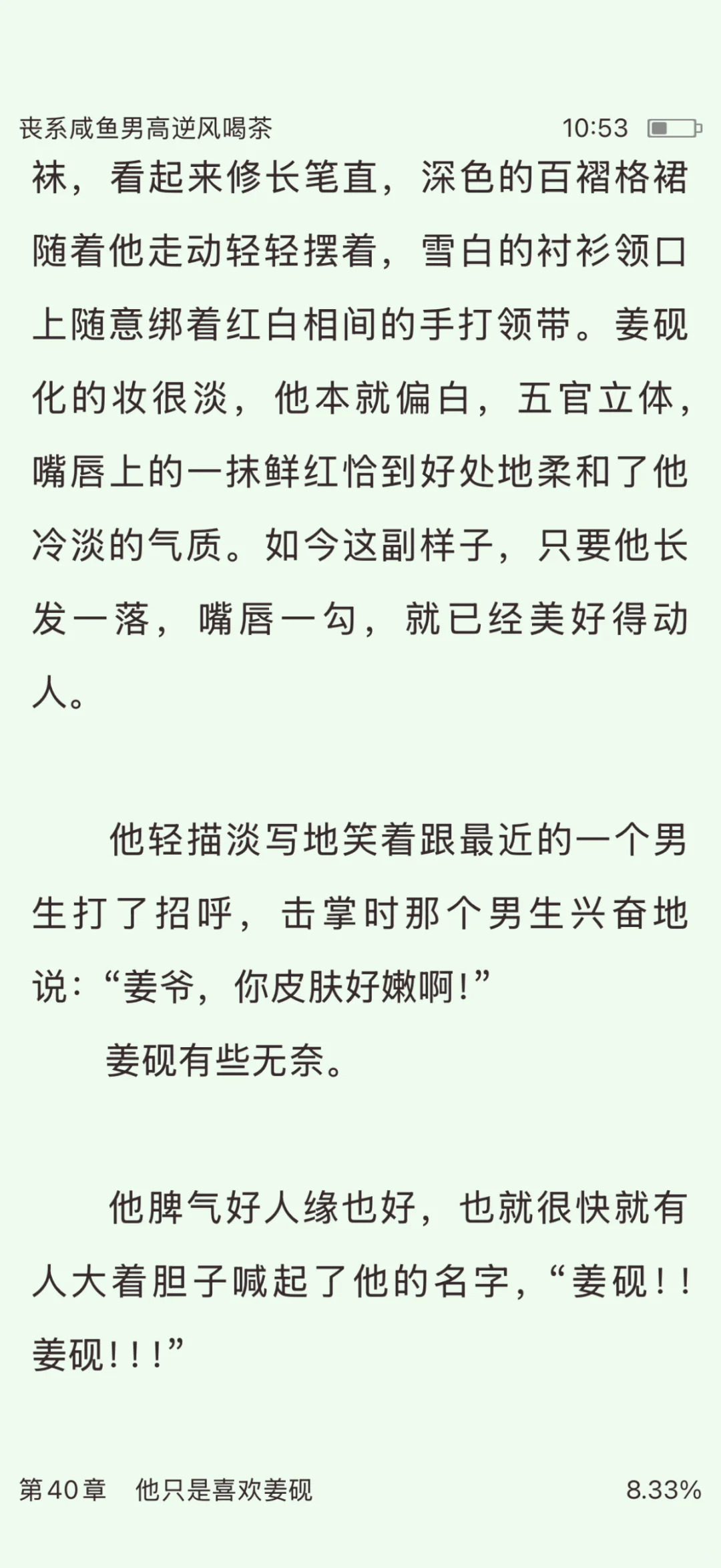 丧系咸鱼男高逆风喝茶 10:53

袜，看起来修长笔直，深色的百褶格裙随着他走动轻轻摆着，雪白的衬衫领口上随意绑着红白相间的手打领带。姜砚化的妆很淡，他本就偏白，五官立体，嘴唇上的一抹鲜红恰到好处地柔和了他冷淡的气质。如今这副样子，只要他长发一落，嘴唇一勾，就已经美好得动人。

他轻描淡写地笑着跟最近的一个男生打了招呼，击掌时那个男生兴奋地说：“姜爷，你皮肤好嫩啊！”

姜砚有些无奈。

他脾气好人缘也好，也就很快就有人大着胆子喊起了他的名字，“姜砚！！姜砚！！！”

第40章 他只是喜欢姜砚 8.33%